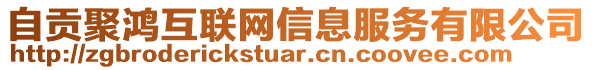 自贡聚鸿互联网信息服务有限公司
http://zgbroderickstuar.cn.coovee.com